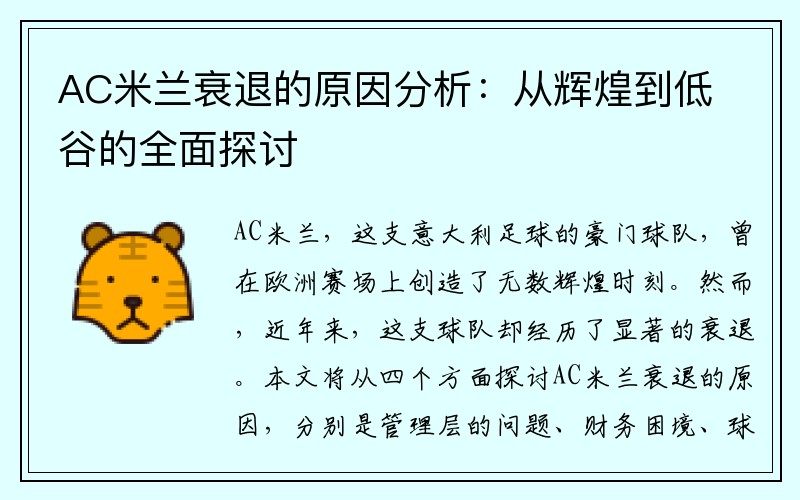 AC米兰衰退的原因分析：从辉煌到低谷的全面探讨

AC米兰，这支意大利足球的豪门球队，曾在欧洲赛场上创造了无数辉煌时刻。然而，近年来，这支球队却经历了显著的衰退。本文将从四个方面探讨AC米兰衰退的原因，分别是管理层的问题、财务困境、球